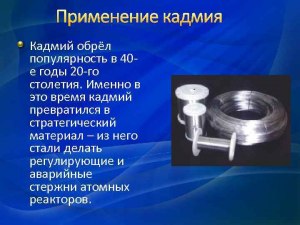 Применение кадмия

Кадмий обрёл популярность в 40-е годы 20-го столетия. Именно в это время кадмий превратился в стратегический материал – из него стали делать регулирующие и аварийные стержни атомных реакторов.